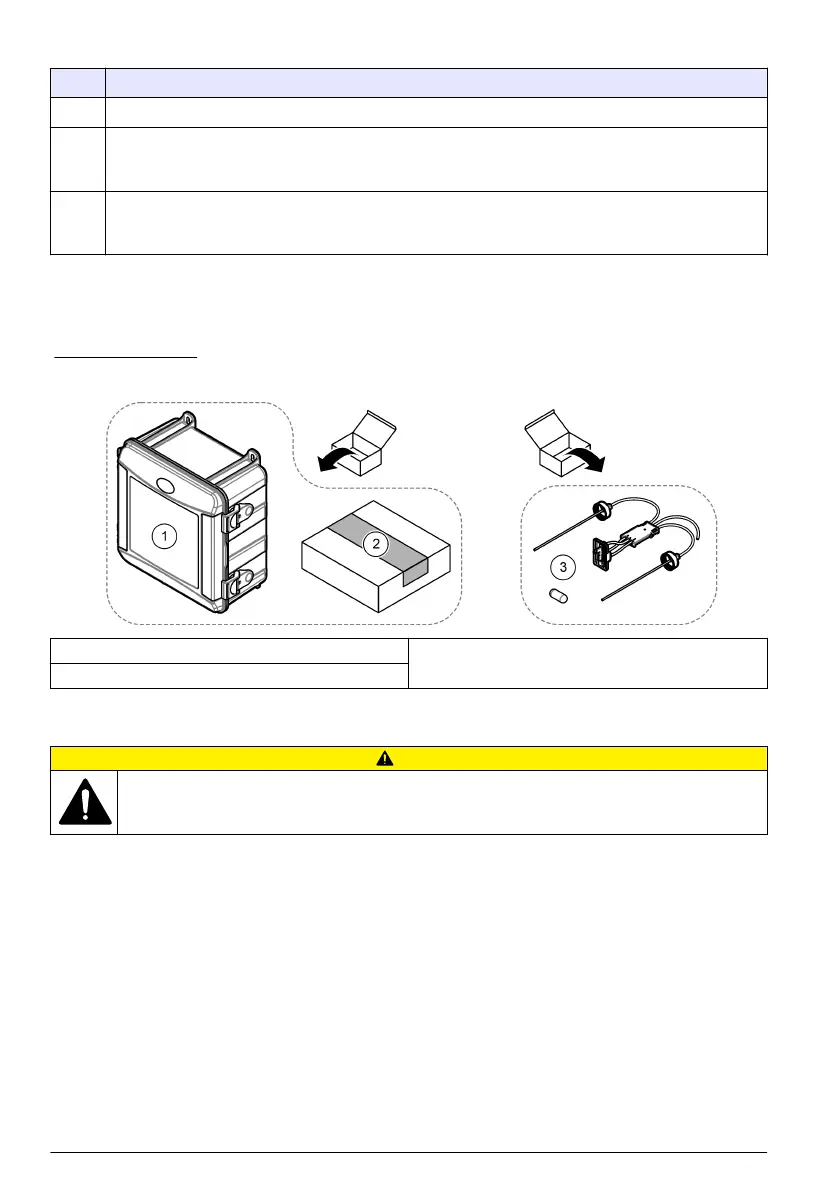 1

2

3